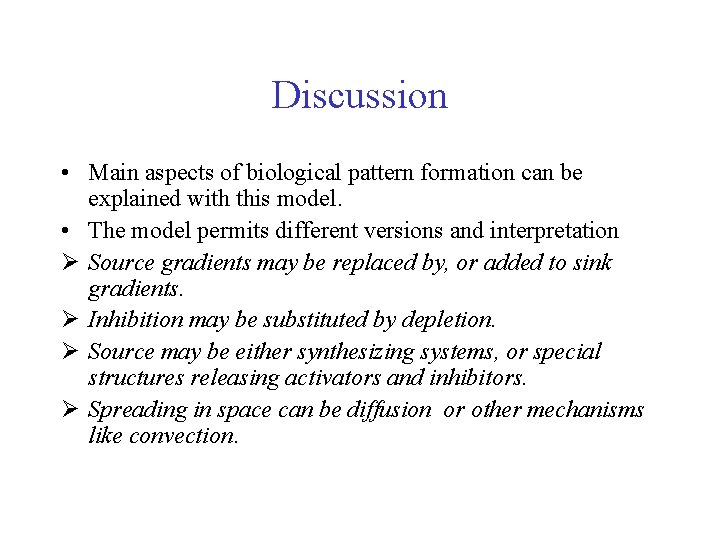 Discussion

• Main aspects of biological pattern formation can be explained with this model.

• The model permits different versions and interpretation

➢ Source gradients may be replaced by, or added to sink gradients.

➢ Inhibition may be substituted by depletion.

➢ Source may be either synthesizing systems, or special structures releasing activators and inhibitors.

➢ Spreading in space can be diffusion or other mechanisms like convection.